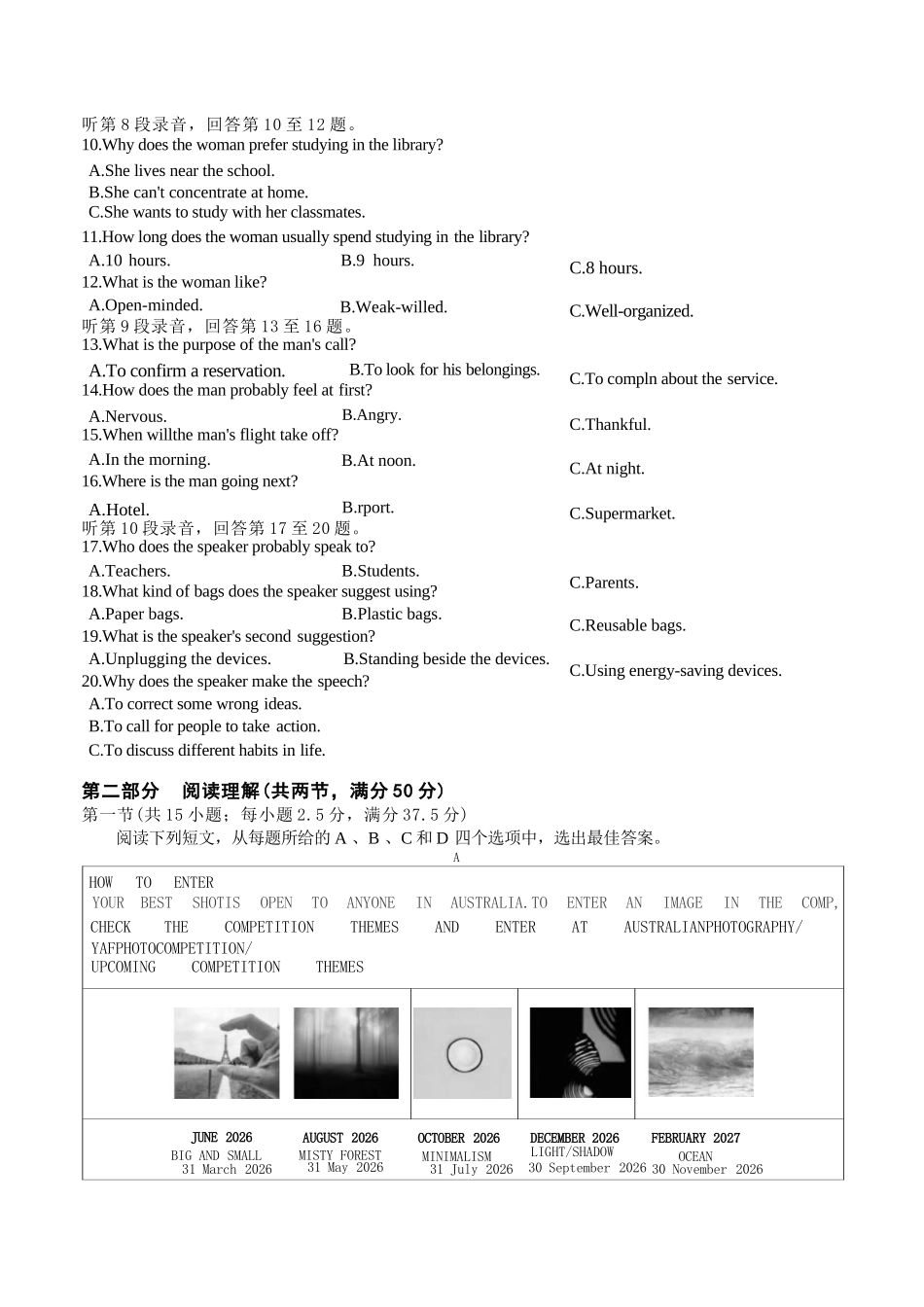 听第8段录音，回答第10至12题。
10.Why does the woman prefer studying in the library?

A.She lives near the school.
B.She can't concentrate at home.
C.She wants to study with her classmates.

11.How long does the woman usually spend studying in the library?
A.10 hours.  B.9 hours.  C.8 hours.

12.What is the woman like?
A.Open-minded.  B.Weak-willed.  C.Well-organized.

听第9段录音，回答第13至16题。
13.What is the purpose of the man's call?
A.To confirm a reservation.  B.To look for his belongings.  C.To compln about the service.

14.How does the man probably feel at first?
A.Nervous.  B.Angry.  C.Thankful.

15.When willthe man's flight take off?
A.In the morning.  B.At noon.  C.At night.

16.Where is the man going next?
A.Hotel.  B.rport.  C.Supermarket.

听第10段录音，回答第17至20题。
17.Who does the speaker probably speak to?
A.Teachers.  B.Students.  C.Parents.

18.What kind of bags does the speaker suggest using?
A.Paper bags.  B.Plastic bags.  C.Reusable bags.

19.What is the speaker's second suggestion?
A.Unplugging the devices.  B.Standing beside the devices.  C.Using energy-saving devices.

20.Why does the speaker make the speech?
A.To correct some wrong ideas.
B.To call for people to take action.
C.To discuss different habits in life.

第二部分 阅读理解(共两节，满分50分)
第一节(共15小题；每小题2.5分，满分37.5分)

阅读下列短文，从每题所给的A、B、C和D四个选项中，选出最佳答案。

A

HOW TO ENTER
YOUR BEST SHOTIS OPEN TO ANYONE IN AUSTRALIA.TO ENTER AN IMAGE IN THE COMP, CHECK THE COMPETITION THEMES AND ENTER AT AUSTRALIANPHOTOGRAPHY/ YAFPHOTOCOMPETITION/
UPCOMING COMPETITION THEMES

JUNE 2026
BIG AND SMALL
31 March 2026

AUGUST 2026
MISTY FOREST
31 May 2026

OCTOBER 2026
MINIMALISM
31 July 2026

DECEMBER 2026
LIGHT/SHADOW
30 September 2026

FEBRUARY 2027
OCEAN
30 November 2026